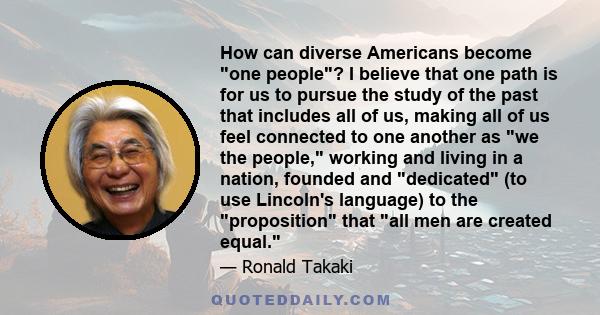 How can diverse Americans become "one people"? I believe that one path is for us to pursue the study of the past that includes all of us, making all of us feel connected to one another as "we the people," working and living in a nation, founded and "dedicated" (to use Lincoln's language) to the "proposition" that "all men are created equal."

— Ronald Takaki

QUOTEDDAILY.COM